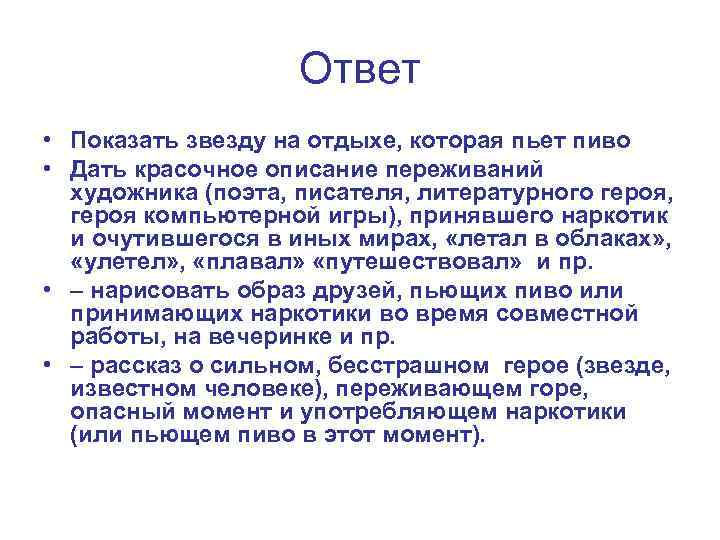 Ответ

• Показать звезду на отдыхе, которая пьет пиво
• Дать красочное описание переживаний художника (поэта, писателя, литературного героя, героя компьютерной игры), принявшего наркотик и очутившегося в иных мирах, «летал в облаках», «улетел», «плавал» «путешествовал» и пр.
• – нарисовать образ друзей, пьющих пиво или принимающих наркотики во время совместной работы, на вечеринке и пр.
• – рассказ о сильном, бесстрашном герое (звезде, известном человеке), переживающем горе, опасный момент и употребляющем наркотики (или пьющем пиво в этот момент).